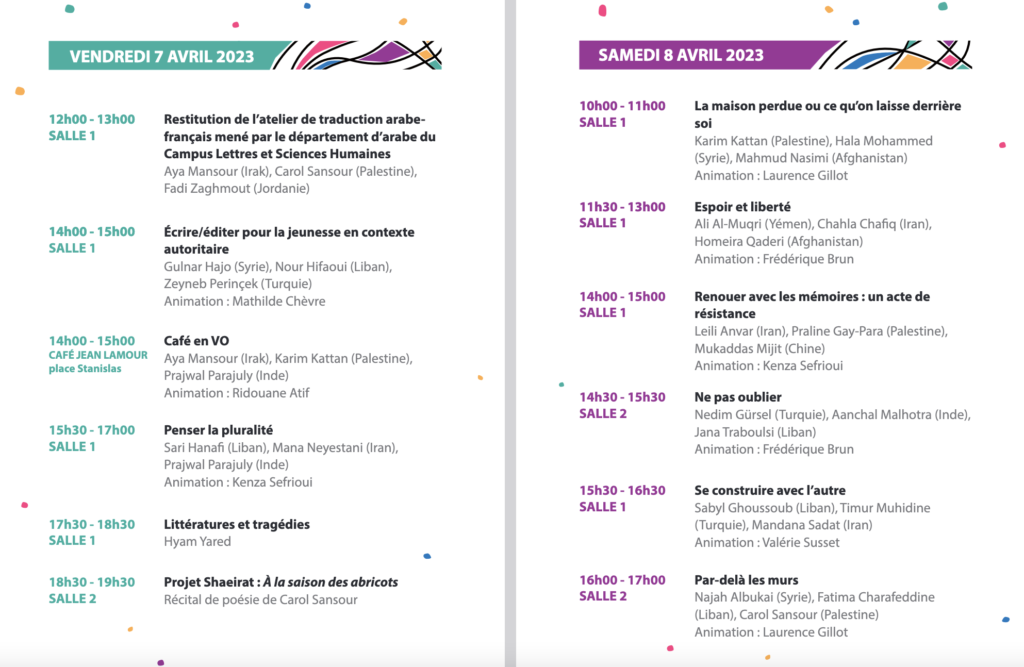 VENDREDI 7 AVRIL 2023

12h00 - 13h00
SALLE 1
Restitution de l'atelier de traduction arabe-français mené par le département d'arabe du Campus Lettres et Sciences Humaines
Aya Mansour (Irak), Carol Sansour (Palestine), Fadi Zaghmout (Jordanie)

14h00 - 15h00
SALLE 1
Écrire/éditer pour la jeunesse en contexte autoritaire
Gulnar Hajo (Syrie), Nour Hifaoui (Liban), Zeyneb Perinçek (Turquie)
Animation : Mathilde Chèvre

14h00 - 15h00
CAFÉ JEAN LAMOUR
place Stanislas
Café en VO
Aya Mansour (Irak), Karim Kattan (Palestine), Prajwal Parajuly (Inde)
Animation : Ridouane Atif

15h30 - 17h00
SALLE 1
Penser la pluralité
Sari Hanafi (Liban), Mana Neyestani (Iran), Prajwal Parajuly (Inde)
Animation : Kenza Sefrioui

17h30 - 18h30
SALLE 1
Littératures et tragédies
Hyam Yared

18h30 - 19h30
SALLE 2
Projet Shaeirat : À la saison des abricots
Récital de poésie de Carol Sansour

SAMEDI 8 AVRIL 2023

10h00 - 11h00
SALLE 1
La maison perdue ou ce qu'on laisse derrière soi
Karim Kattan (Palestine), Hala Mohammed (Syrie), Mahmud Nasimi (Afghanistan)
Animation : Laurence Gillot

11h30 - 13h00
SALLE 1
Espoir et liberté
Ali Al-Muqri (Yémen), Chahla Chafiq (Iran), Homeira Qaderi (Afghanistan)
Animation : Frédérique Brun

14h00 - 15h00
SALLE 1
Renouer avec les mémoires : un acte de résistance
Leili Anvar (Iran), Praline Gay-Para (Palestine), Mukaddas Mijit (Chine)
Animation : Kenza Sefrioui

14h30 - 15h30
SALLE 2
Ne pas oublier
Nedim Gürsel (Turquie), Aanchal Malhotra (Inde), Jana Traboulsi (Liban)
Animation : Frédérique Brun

15h30 - 16h30
SALLE 1
Se construire avec l'autre
Sabyl Ghoussoub (Liban), Timur Muhidine (Turquie), Mandana Sadat (Iran)
Animation : Valérie Susset

16h00 - 17h00
SALLE 2
Par-delà les murs
Najah Albukai (Syrie), Fatima Charafeddine (Liban), Carol Sansour (Palestine)
Animation : Laurence Gillot